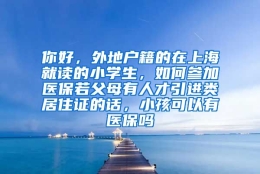 你好，外地户籍的在上海就读的小学生，如何参加医保若父母有人才引进类居住证的话，小孩可以有医保吗